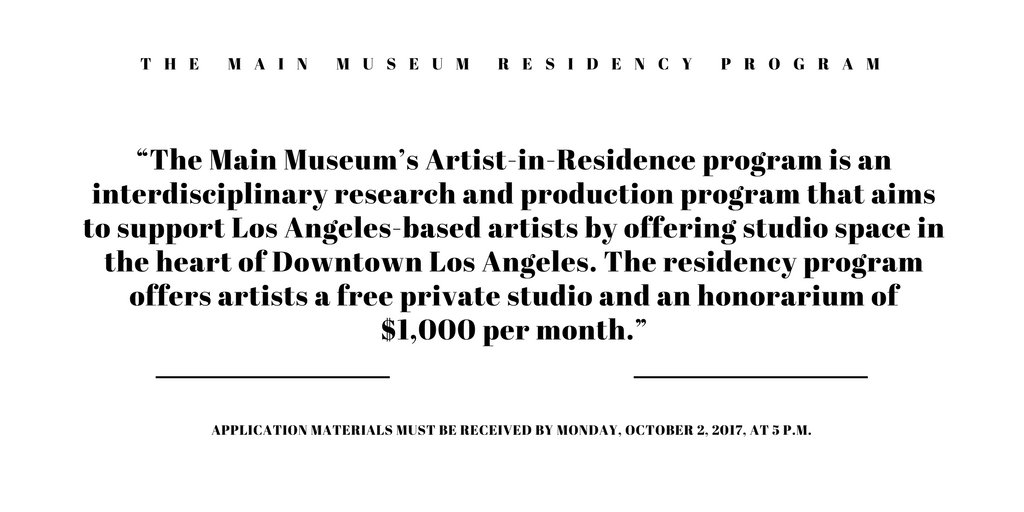 THE MAIN MUSEUM RESIDENCY PROGRAM

"The Main Museum's Artist-in-Residence program is an interdisciplinary research and production program that aims to support Los Angeles-based artists by offering studio space in the heart of Downtown Los Angeles. The residency program offers artists a free private studio and an honorarium of $1,000 per month."

APPLICATION MATERIALS MUST BE RECEIVED BY MONDAY, OCTOBER 2, 2017, AT 5 P.M.